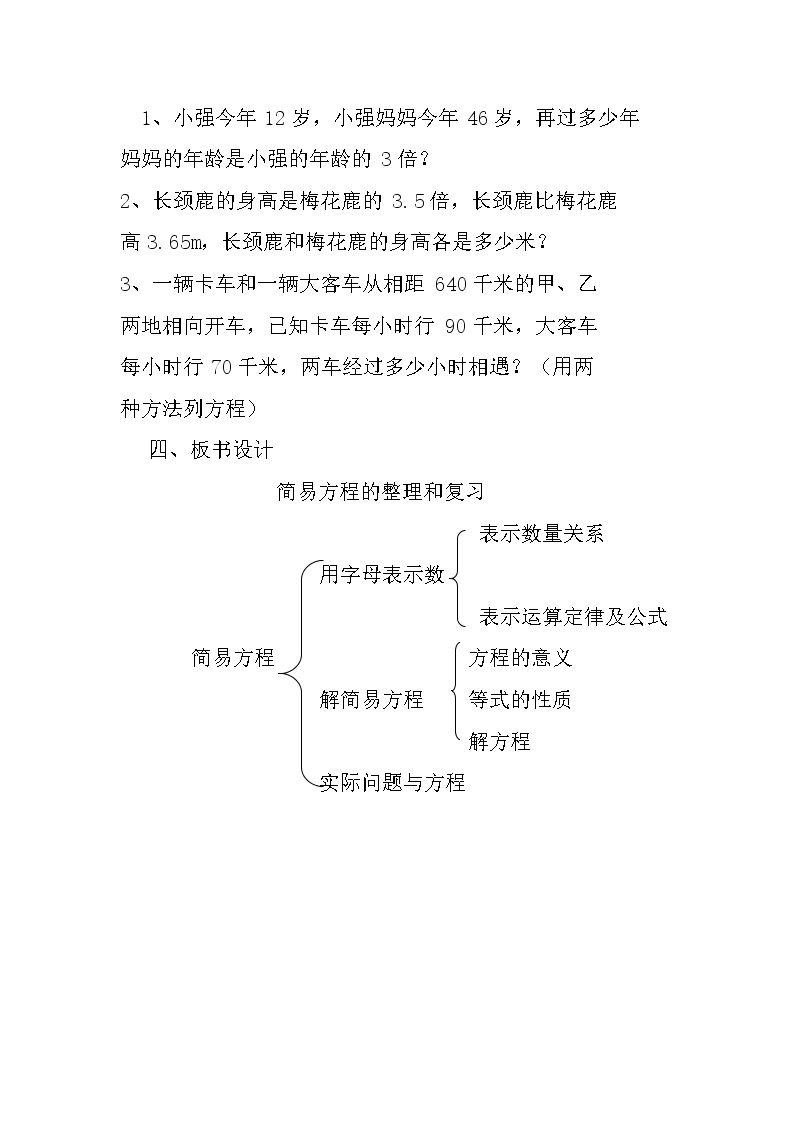 1、小强今年12岁，小强妈妈今年46岁，再过多少年妈妈的年龄是小强的年龄的3倍？

2、长颈鹿的身高是梅花鹿的3.5倍，长颈鹿比梅花鹿高3.65m，长颈鹿和梅花鹿的身高各是多少米？

3、一辆卡车和一辆大客车从相距640千米的甲、乙两地相向开车，已知卡车每小时行90千米，大客车每小时行70千米，两车经过多少小时相遇？（用两种方法列方程）

四、板书设计

简易方程的整理和复习

简易方程
用字母表示数
表示数量关系
表示运算定律及公式
解简易方程
方程的意义
等式的性质
解方程
实际问题与方程